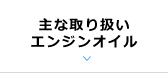 主な取り扱い
エンジンオイル